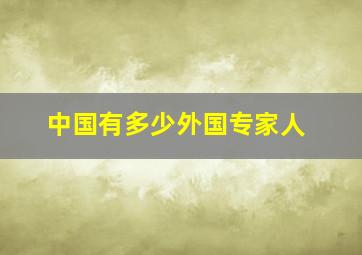 中国有多少外国专家人